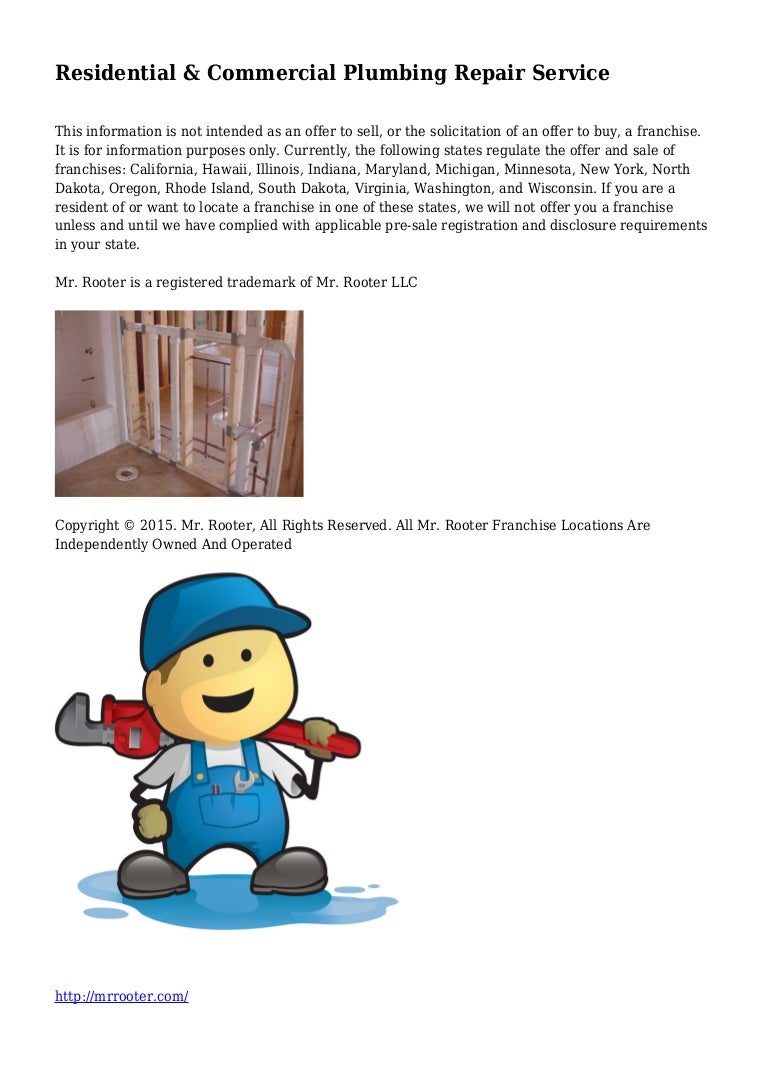 Residential & Commercial Plumbing Repair Service

This information is not intended as an offer to sell, or the solicitation of an offer to buy, a franchise. It is for information purposes only. Currently, the following states regulate the offer and sale of franchises: California, Hawaii, Illinois, Indiana, Maryland, Michigan, Minnesota, New York, North Dakota, Oregon, Rhode Island, South Dakota, Virginia, Washington, and Wisconsin. If you are a resident of or want to locate a franchise in one of these states, we will not offer you a franchise unless and until we have complied with applicable pre-sale registration and disclosure requirements in your state.

Mr. Rooter is a registered trademark of Mr. Rooter LLC

Copyright © 2015. Mr. Rooter, All Rights Reserved. All Mr. Rooter Franchise Locations Are Independently Owned And Operated

http://mrrooter.com/